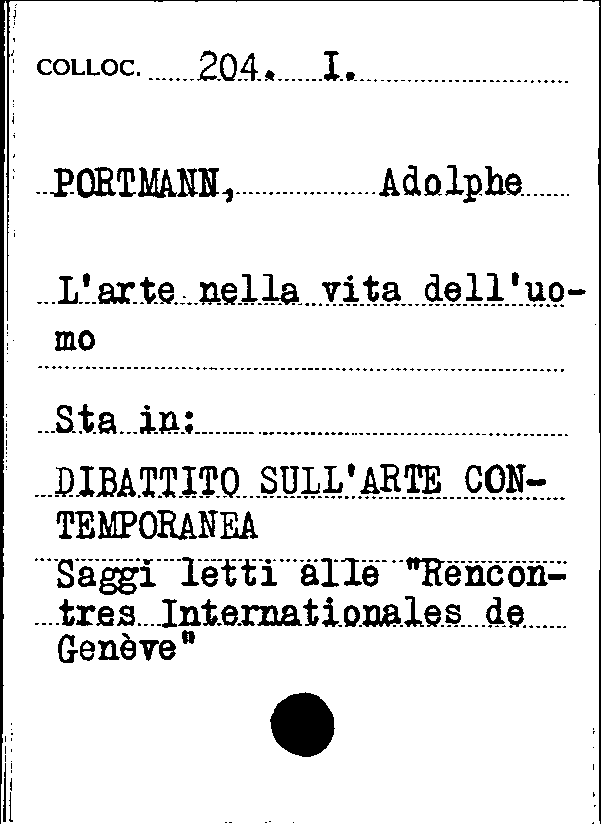 COLLOC. 204. I.

PORTMANN, Adolphe

L'arte nella vita dell'uomo

Sta in:

DIBATTITO SULL'ARTE CONTEMPORANEA

Saggi letti alle "Rencontres Internationales de Genève"